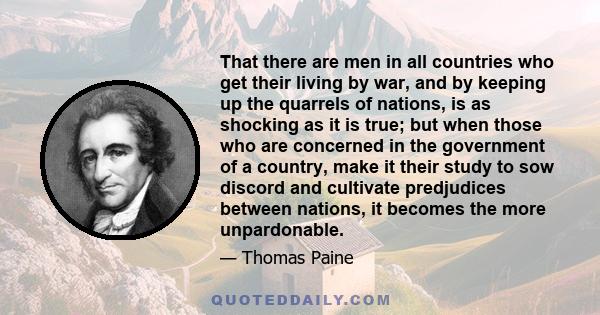 That there are men in all countries who get their living by war, and by keeping up the quarrels of nations, is as shocking as it is true; but when those who are concerned in the government of a country, make it their study to sow discord and cultivate predjudices between nations, it becomes the more unpardonable.

— Thomas Paine

QUOTEDDAILY.COM